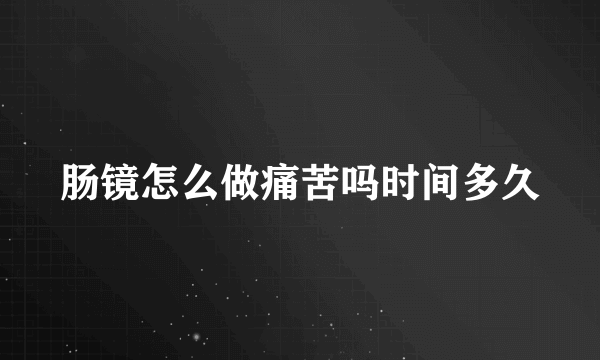 肠镜怎么做痛苦吗时间多久